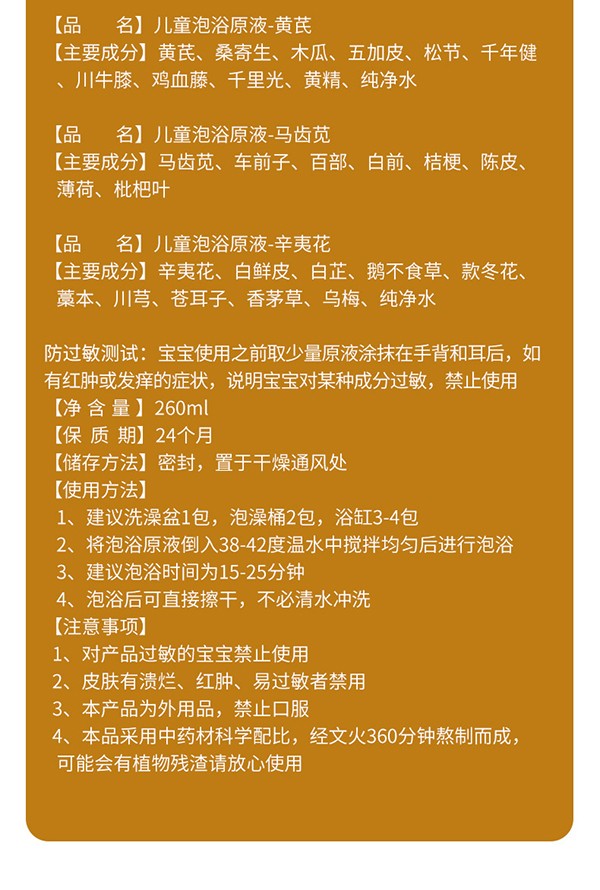 【品　　名】儿童泡浴原液-黄芪
【主要成分】黄芪、桑寄生、木瓜、五加皮、松节、千年健、川牛膝、鸡血藤、千里光、黄精、纯净水

【品　　名】儿童泡浴原液-马齿苋
【主要成分】马齿苋、车前子、百部、白前、桔梗、陈皮、薄荷、枇杷叶

【品　　名】儿童泡浴原液-辛夷花
【主要成分】辛夷花、白鲜皮、白芷、鹅不食草、款冬花、藁本、川芎、苍耳子、香茅草、乌梅、纯净水

防过敏测试：宝宝使用之前取少量原液涂抹在手背和耳后，如有红肿或发痒的症状，说明宝宝对某种成分过敏，禁止使用
【净 含 量】260ml
【保 质 期】24个月
【储存方法】密封，置于干燥通风处
【使用方法】
1、建议洗澡盆1包，泡澡桶2包，浴缸3-4包
2、将泡浴原液倒入38-42度温水中搅拌均匀后进行泡浴
3、建议泡浴时间为15-25分钟
4、泡浴后可直接擦干，不必清水冲洗
【注意事项】
1、对产品过敏的宝宝禁止使用
2、皮肤有溃烂、红肿、易过敏者禁用
3、本产品为外用品，禁止口服
4、本品采用中药材科学配比，经文火360分钟熬制而成，可能会有植物残渣请放心使用